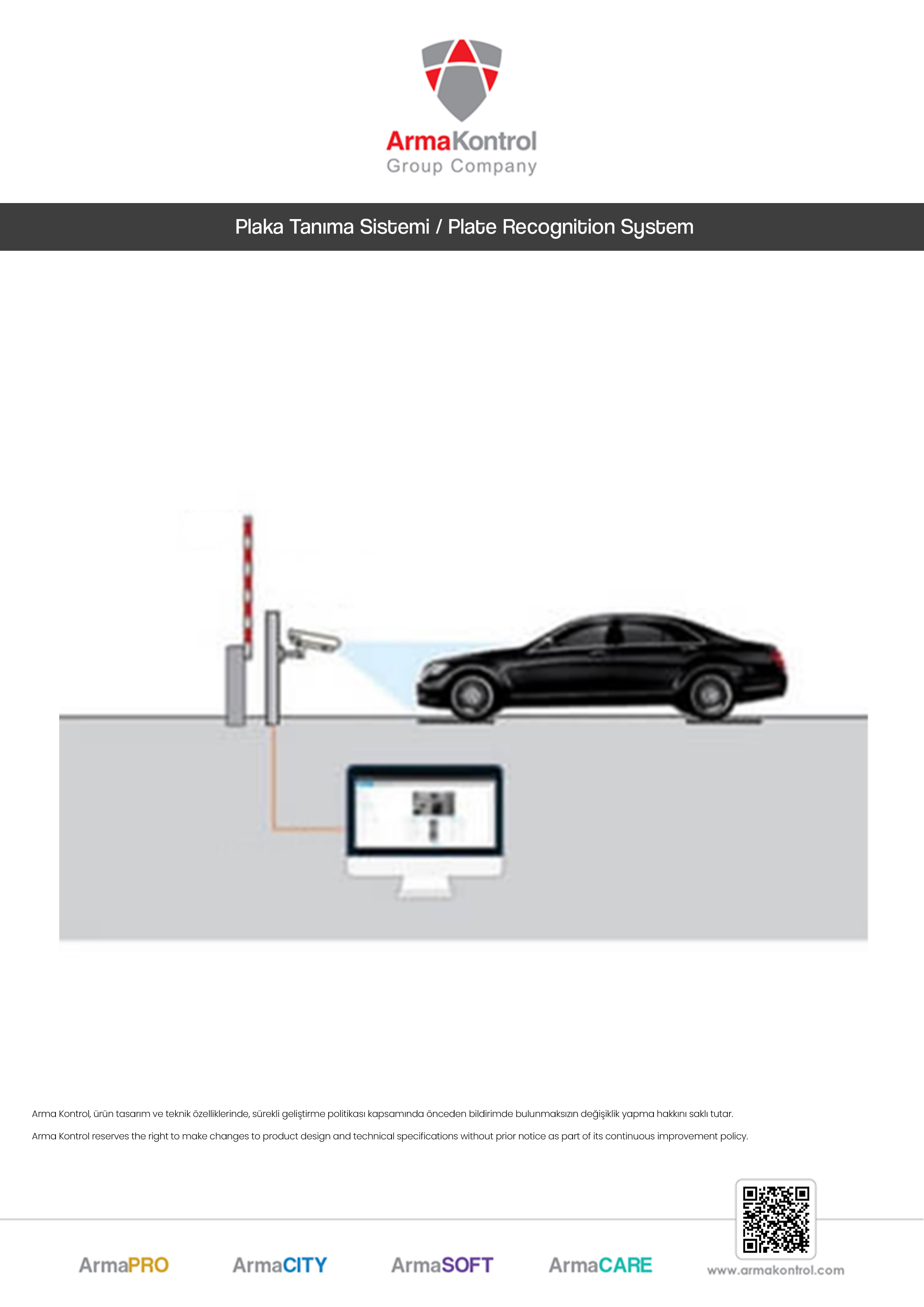 ArmaKontrol
Group Company

Plaka Tanıma Sistemi / Plate Recognition System

Arma Kontrol, ürün tasarım ve teknik özelliklerinde, sürekli geliştirme politikası kapsamında önceden bildirimde bulunmaksızın değişiklik yapma hakkını saklı tutar.

Arma Kontrol reserves the right to make changes to product design and technical specifications without prior notice as part of its continuous improvement policy.

ArmaPRO ArmaCITY ArmaSOFT ArmaCARE www.armakontrol.com